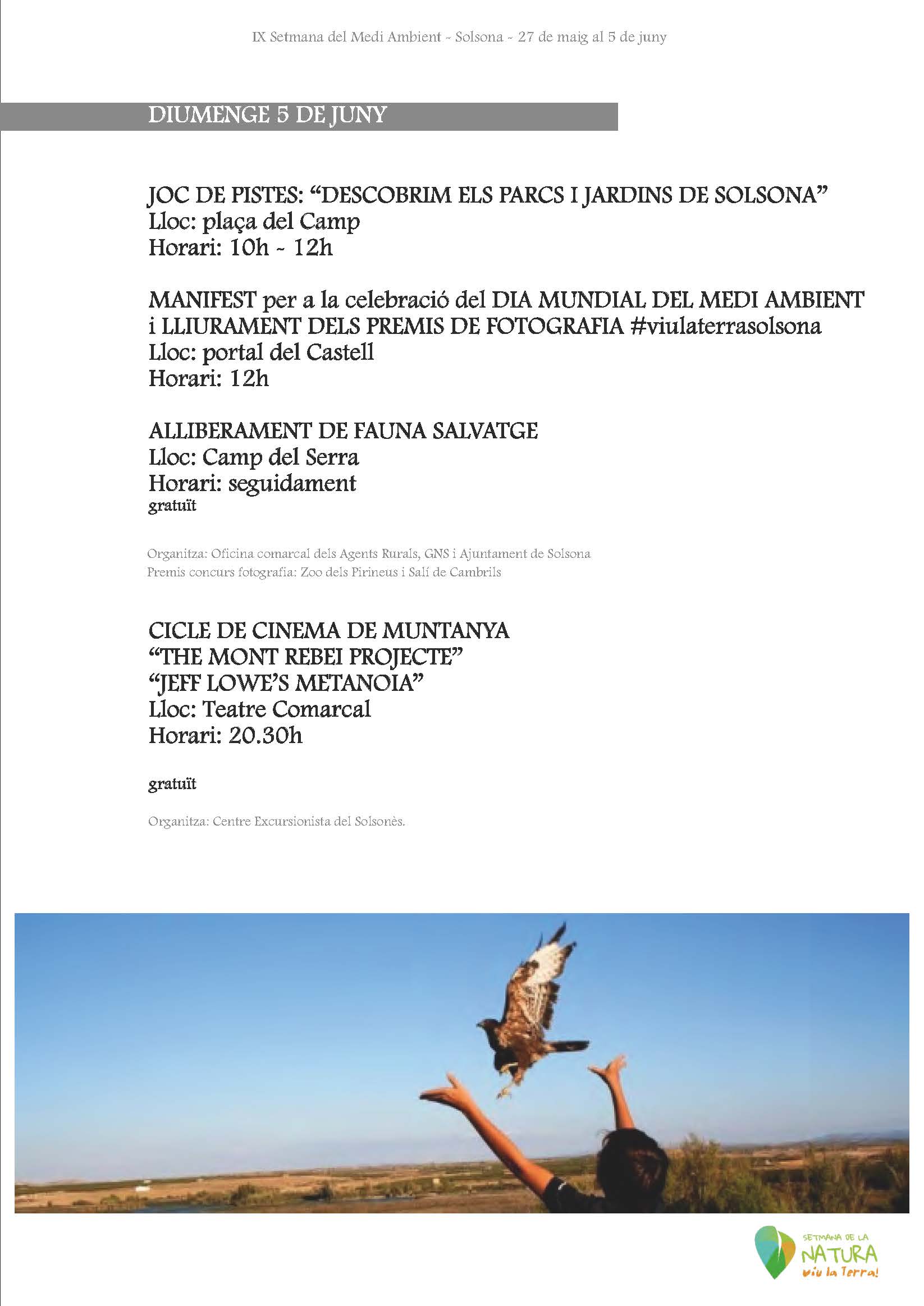 IX Setmana del Medi Ambient - Solsona - 27 de maig al 5 de juny

DIUMENGE 5 DE JUNY

JOC DE PISTES: “DESCOBRIM ELS PARCS I JARDINS DE SOLSONA”
Lloc: plaça del Camp
Horari: 10h - 12h

MANIFEST per a la celebració del DIA MUNDIAL DEL MEDI AMBIENT i LLIURAMENT DELS PREMIS DE FOTOGRAFIA #viulaterrasolsona
Lloc: portal del Castell
Horari: 12h

ALLIBERAMENT DE FAUNA SALVATGE
Lloc: Camp del Serra
Horari: seguidament
gratuït

Organitza: Oficina comarcal dels Agents Rurals, GNS i Ajuntament de Solsona
Premis concurs fotografia: Zoo dels Pirineus i Salí de Cambrils

CICLE DE CINEMA DE MUNTANYA
“THE MONT REBEI PROJECTE”
“JEFF LOWE’S METANOIA”
Lloc: Teatre Comarcal
Horari: 20.30h

gratuït

Organitza: Centre Excursionista del Solsonès.

SETMANA DE LA NATURA
viu la Terra!